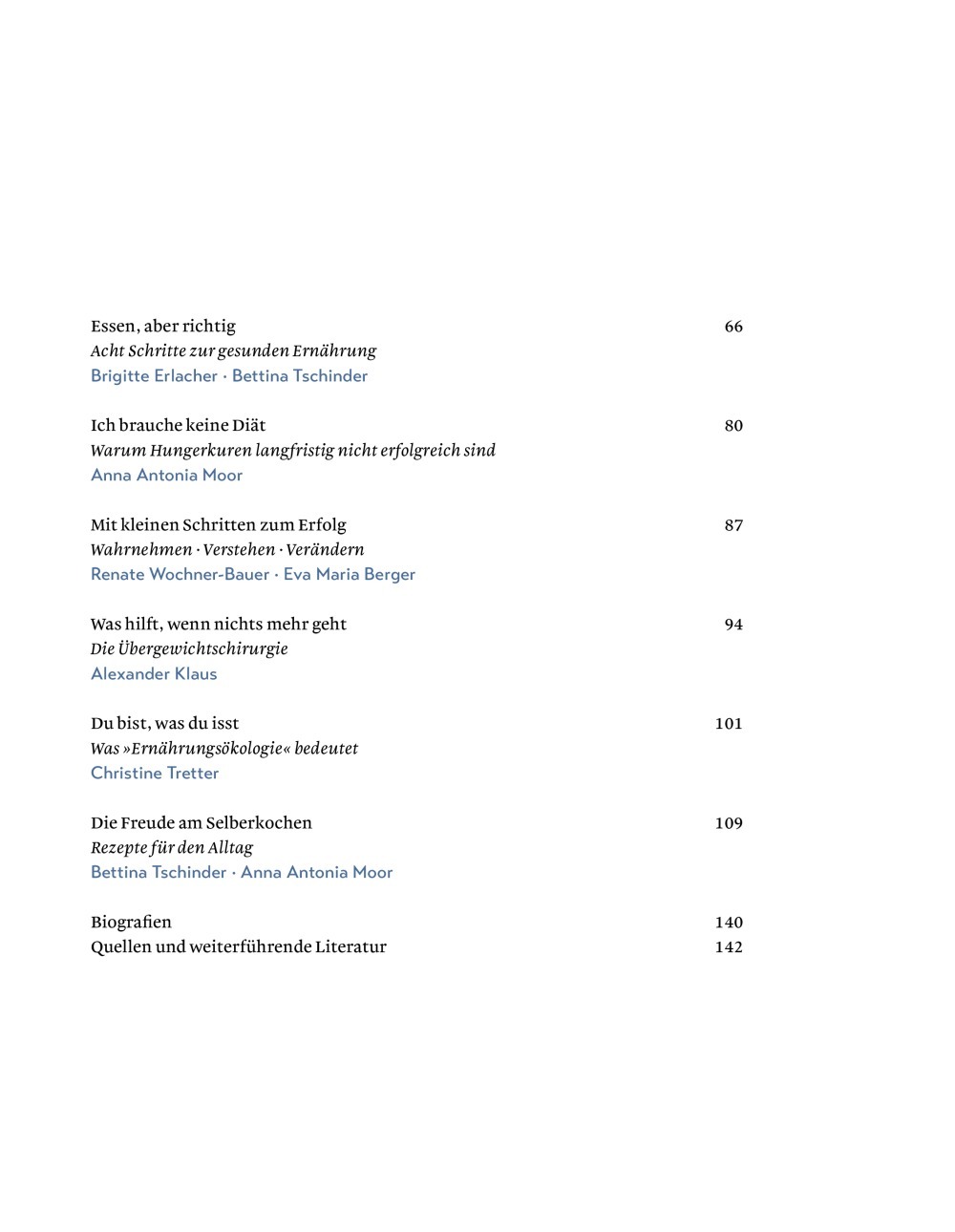 Essen, aber richtig 66
Acht Schritte zur gesunden Ernährung
Brigitte Erlacher · Bettina Tschinder

Ich brauche keine Diät 80
Warum Hungerkuren langfristig nicht erfolgreich sind
Anna Antonia Moor

Mit kleinen Schritten zum Erfolg 87
Wahrnehmen · Verstehen · Verändern
Renate Wochner-Bauer · Eva Maria Berger

Was hilft, wenn nichts mehr geht 94
Die Übergewichtschirurgie
Alexander Klaus

Du bist, was du isst 101
Was »Ernährungsökologie« bedeutet
Christine Tretter

Die Freude am Selberkochen 109
Rezepte für den Alltag
Bettina Tschinder · Anna Antonia Moor

Biografien 140
Quellen und weiterführende Literatur 142